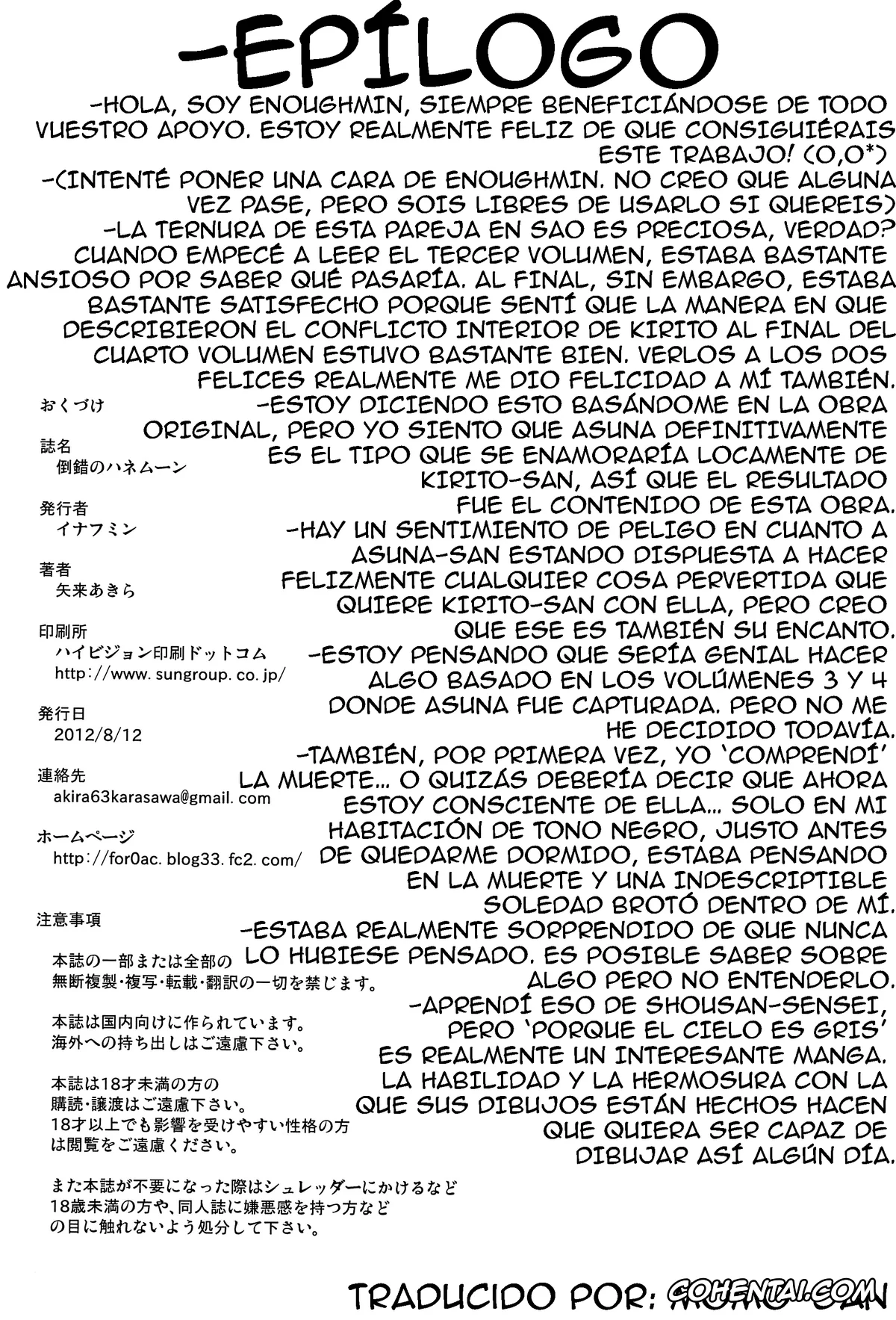 -EPÍLOGO

-HOLA, SOY ENOUGHMIN, SIEMPRE BENEFICIÁNDOSE DE TODO VUESTRO APOYO. ESTOY REALMENTE FELIZ DE QUE CONSIGUIÉRAIS ESTE TRABAJO! (O,O*)
-(INTENTÉ PONER UNA CARA DE ENOUGHMIN. NO CREO QUE ALGUNA VEZ PASE, PERO SOIS LIBRES DE USARLO SI QUEREIS)
-LA TERNURA DE ESTA PAREJA EN SAO ES PRECIOSA, VERDAD? CUANDO EMPECÉ A LEER EL TERCER VOLUMEN, ESTABA BASTANTE ANSIOSO POR SABER QUÉ PASARÍA. AL FINAL, SIN EMBARGO, ESTABA BASTANTE SATISFECHO PORQUE SENTÍ QUE LA MANERA EN QUE DESCRIBIERON EL CONFLICTO INTERIOR DE KIRITO AL FINAL DEL CUARTO VOLUMEN ESTUVO BASTANTE BIEN. VERLOS A LOS DOS FELICES REALMENTE ME DIO FELICIDAD A MÍ TAMBIÉN.
-ESTOY DICIENDO ESTO BASÁNDOME EN LA OBRA ORIGINAL, PERO YO SIENTO QUE ASUNA DEFINITIVAMENTE ES EL TIPO QUE SE ENAMORARÍA LOCAMENTE DE KIRITO-SAN, ASÍ QUE EL RESULTADO FUE EL CONTENIDO DE ESTA OBRA.
-HAY UN SENTIMIENTO DE PELIGO EN CUANTO A ASUNA-SAN ESTANDO DISPUESTA A HACER FELIZMENTE CUALQUIER COSA PERVERTIDA QUE QUIERE KIRITO-SAN CON ELLA, PERO CREO QUE ESE ES TAMBIÉN SU ENCANTO.
-ESTOY PENSANDO QUE SERÍA GENIAL HACER ALGO BASADO EN LOS VOLÚMENES 3 Y 4 DONDE ASUNA FUE CAPTURADA. PERO NO ME HE DECIDIDO TODAVÍA.
-TAMBIÉN, POR PRIMERA VEZ, YO 'COMPRENDÍ' LA MUERTE... O QUIZÁS DEBERÍA DECIR QUE AHORA ESTOY CONSCIENTE DE ELLA... SOLO EN MI HABITACIÓN DE TONO NEGRO, JUSTO ANTES DE QUEDARME DORMIDO, ESTABA PENSANDO EN LA MUERTE Y UNA INDESCRIPTIBLE SOLEDAD BROTÓ DENTRO DE MÍ.
-ESTABA REALMENTE SORPRENDIDO DE QUE NUNCA LO HUBIESE PENSADO. ES POSIBLE SABER SOBRE ALGO PERO NO ENTENDERLO.
-APRENDÍ ESO DE SHOUSAN-SENSEI, PERO 'PORQUE EL CIELO ES GRIS' ES REALMENTE UN INTERESANTE MANGA. LA HABILIDAD Y LA HERMOSURA CON LA QUE SUS DIBUJOS ESTÁN HECHOS HACEN QUE QUIERA SER CAPAZ DE DIBUJAR ASÍ ALGÚN DÍA.

おくづけ
誌名
倒錯のハネムーン
発行者
イナフミン
著者
矢来あきら
印刷所
ハイビジョン印刷ドットコム
http://www.sungroup.co.jp/
発行日
2012/8/12
連絡先
akira63karasawa@gmail.com
ホームページ
http://for0ac.blog33.fc2.com/
注意事項
本誌の一部または全部の無断複製・複写・転載・翻訳の一切を禁じます。
本誌は国内向けに作られています。海外への持ち出しはご遠慮下さい。
本誌は18才未満の方の購読・譲渡はご遠慮下さい。18才以上でも影響を受けやすい性格の方は閲覧をご遠慮ください。
また本誌が不要になった際はシュレッダーにかけるなど18歳未満の方や、同人誌に嫌悪感を持つ方などの目に触れないよう処分して下さい。

TRADUCIDO POR: COHENTAI.COM